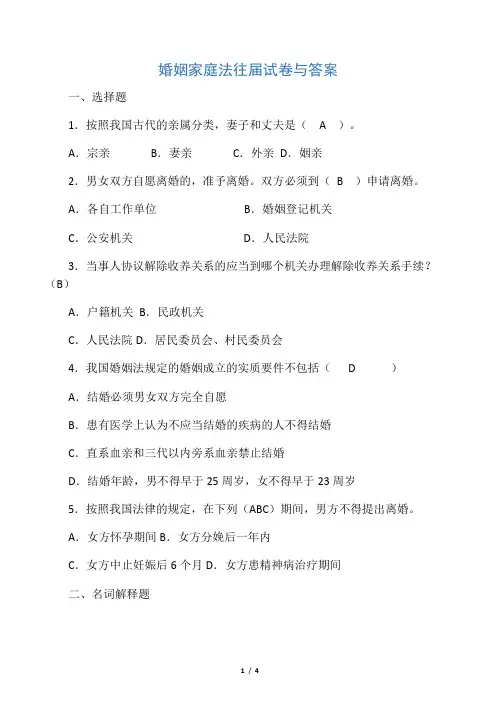 婚姻家庭法往届试卷与答案

一、选择题

1．按照我国古代的亲属分类，妻子和丈夫是（　A　）。

A．宗亲　　B．妻亲　　C．外亲　D．姻亲

2．男女双方自愿离婚的，准予离婚。双方必须到（　B　）申请离婚。

A．各自工作单位　　　　　　B．婚姻登记机关

C．公安机关　　　　　　　　D．人民法院

3．当事人协议解除收养关系的应当到哪个机关办理解除收养关系手续？（B）

A．户籍机关　B．民政机关

C．人民法院 D．居民委员会、村民委员会

4．我国婚姻法规定的婚姻成立的实质要件不包括（　　D　　）

A．结婚必须男女双方完全自愿

B．患有医学上认为不应当结婚的疾病的人不得结婚

C．直系血亲和三代以内旁系血亲禁止结婚

D．结婚年龄，男不得早于 25 周岁，女不得早于 23 周岁

5．按照我国法律的规定，在下列（ABC）期间，男方不得提出离婚。

A．女方怀孕期间 B．女方分娩后一年内

C．女方中止妊娠后 6 个月 D．女方患精神病治疗期间

二、名词解释题

1 / 4